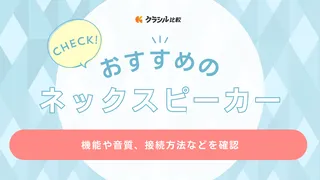 クラシル比較

CHECK!

おすすめの
ネックスピーカー

機能や音質、接続方法などを確認